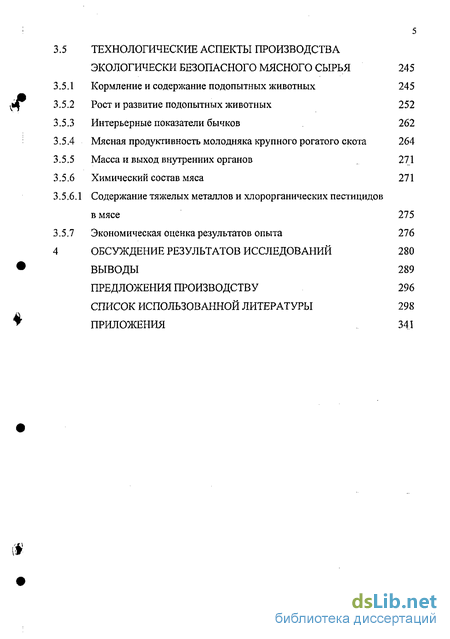 5

3.5 ТЕХНОЛОГИЧЕСКИЕ АСПЕКТЫ ПРОИЗВОДСТВА ЭКОЛОГИЧЕСКИ БЕЗОПАСНОГО МЯСНОГО СЫРЬЯ 245
3.5.1 Кормление и содержание подопытных животных 245
3.5.2 Рост и развитие подопытных животных 252
3.5.3 Интерьерные показатели бычков 262
3.5.4 Мясная продуктивность молодняка крупного рогатого скота 264
3.5.5 Масса и выход внутренних органов 271
3.5.6 Химический состав мяса 271
3.5.6.1 Содержание тяжелых металлов и хлорорганических пестицидов в мясе 275
3.5.7 Экономическая оценка результатов опыта 276
4 ОБСУЖДЕНИЕ РЕЗУЛЬТАТОВ ИССЛЕДОВАНИЙ 280
ВЫВОДЫ 289
ПРЕДЛОЖЕНИЯ ПРОИЗВОДСТВУ 296
СПИСОК ИСПОЛЬЗОВАННОЙ ЛИТЕРАТУРЫ 298
ПРИЛОЖЕНИЯ 341

dsLib.net
библиотека диссертаций